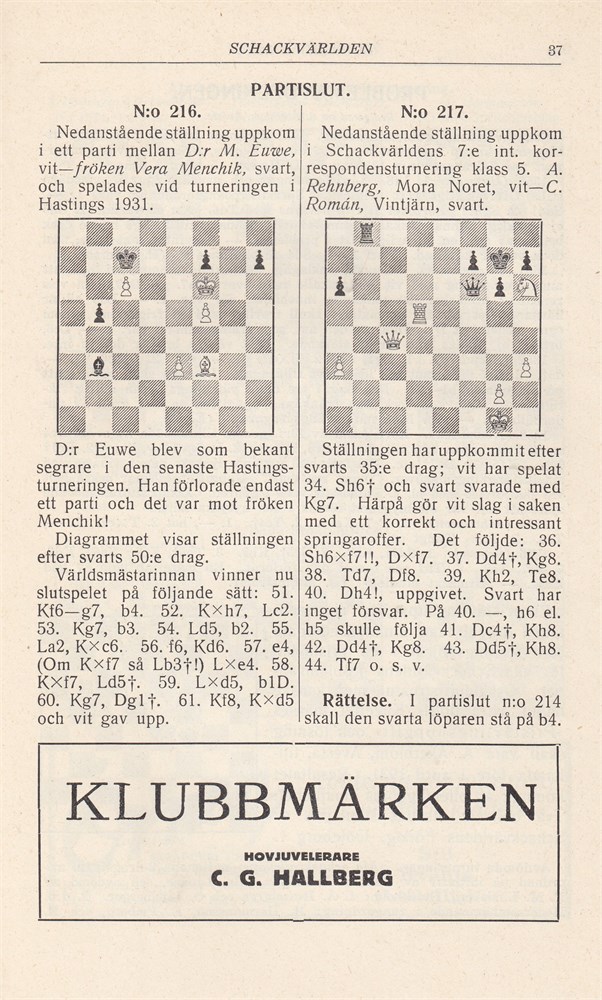 SCHACKVÄRLDEN 37

PARTISLUT.

N:o 216.

Nedanstående ställning uppkom i ett parti mellan D:r M. Euwe, vit—fröken Vera Menchik, svart, och spelades vid turneringen i Hastings 1931.

D:r Euwe blev som bekant segrare i den senaste Hastingsturneringen. Han förlorade endast ett parti och det var mot fröken Menchik!

Diagrammet visar ställningen efter svarts 50:e drag.

Världsmästarinnan vinner nu slutspelet på följande sätt: 51. Kf6—g7, b4. 52. K×h7, Lc2. 53. Kg7, b3. 54. Ld5, b2. 55. La2, K×c6. 56. f6, Kd6. 57. e4, (Om K×f7 så Lb3†!) L×e4. 58. K×f7, Ld5†. 59. L×d5, b1D. 60. Kg7, Dg1†. 61. Kf8, K×d5 och vit gav upp.

N:o 217.

Nedanstående ställning uppkom i Schackvärldens 7:e int. korrespondensturnering klass 5. A. Rehnberg, Mora Noret, vit—C. Román, Vintjärn, svart.

Ställningen har uppkommit efter svarts 35:e drag; vit har spelat 34. Sh6† och svart svarade med Kg7. Härpå gör vit slag i saken med ett korrekt och intressant springaroffer. Det följde: 36. Sh6×f7!!, D×f7. 37. Dd4†, Kg8. 38. Td7, Df8. 39. Kh2, Te8. 40. Dh4!, uppgivet. Svart har inget försvar. På 40. —, h6 el. h5 skulle följa 41. Dc4†, Kh8. 42. Dd4†, Kg8. 43. Dd5†, Kh8. 44. Tf7 o. s. v.

Rättelse. I partislut n:o 214 skall den svarta löparen stå på b4.

KLUBBMÄRKEN

HOVJUVELERARE

C. G. HALLBERG